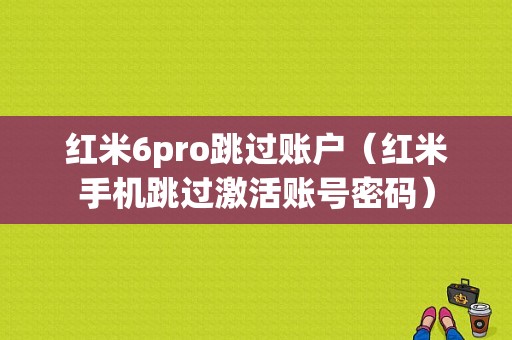 红米6pro跳过账户（红米手机跳过激活账号密码）